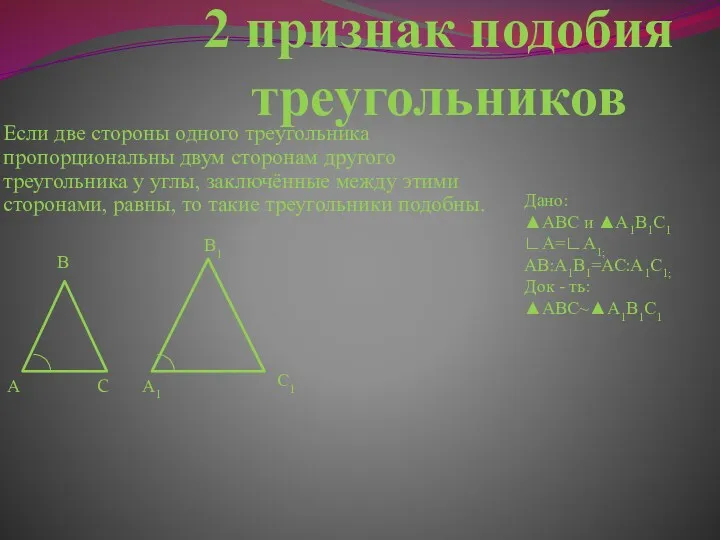 2 признак подобия треугольников

Если две стороны одного треугольника пропорциональны двум сторонам другого треугольника у углы, заключённые между этими сторонами, равны, то такие треугольники подобны.

Дано:
▲ABC и ▲$A_1B_1C_1$
∟A=∟$A_{1;}$
AB:$A_1B_1$=AC:$A_1C_{1;}$
Док - ть:
▲ABC~▲$A_1B_1C_1$

B

A C

$B_1$

$A_1$ $C_1$